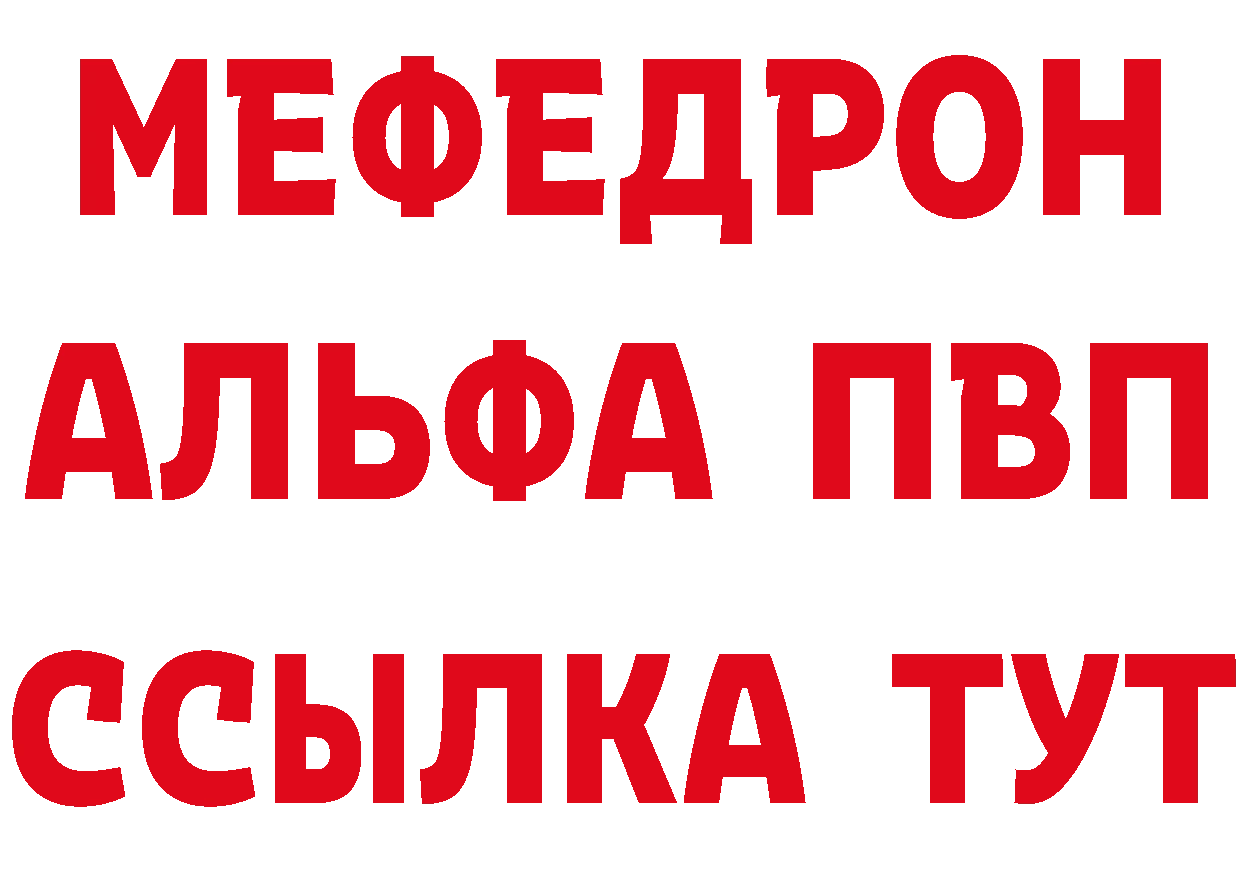 МЕФЕДРОН
АЛЬФА ПВП
ССЫЛКА ТУТ